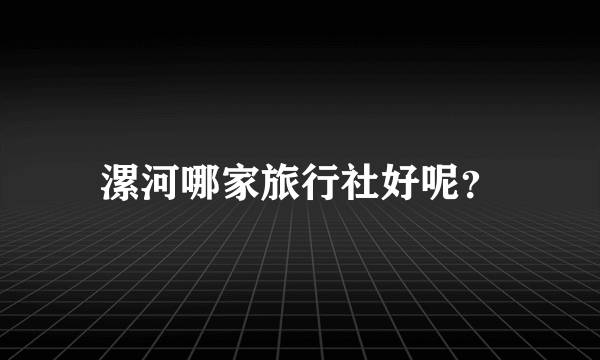 漯河哪家旅行社好呢?